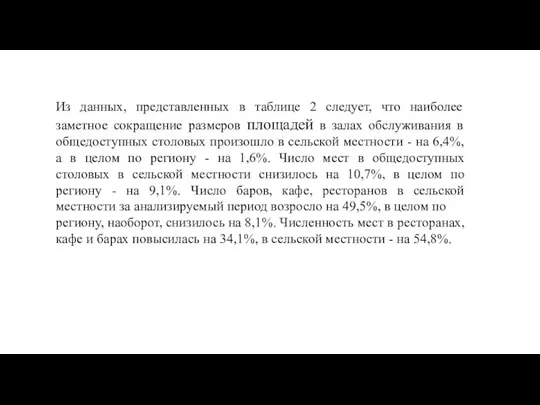 Из данных, представленных в таблице 2 следует, что наиболее заметное сокращение размеров площадей в залах обслуживания в общедоступных столовых произошло в сельской местности - на 6,4%, а в целом по региону - на 1,6%. Число мест в общедоступных столовых в сельской местности снизилось на 10,7%, в целом по региону - на 9,1%. Число баров, кафе, ресторанов в сельской местности за анализируемый период возросло на 49,5%, в целом по региону, наоборот, снизилось на 8,1%. Численность мест в ресторанах, кафе и барах повысилась на 34,1%, в сельской местности - на 54,8%.